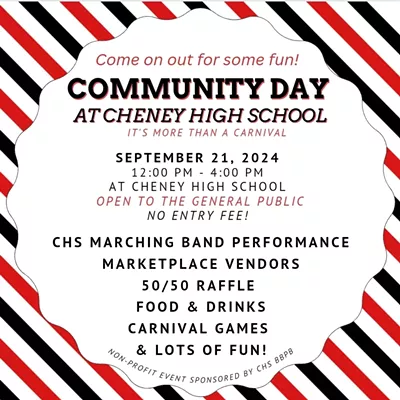 Come on out for some fun!

COMMUNITY DAY

AT CHENEY HIGH SCHOOL

IT'S MORE THAN A CARNIVAL

SEPTEMBER 21, 2024
12:00 PM - 4:00 PM
AT CHENEY HIGH SCHOOL
OPEN TO THE GENERAL PUBLIC
NO ENTRY FEE!

CHS MARCHING BAND PERFORMANCE
MARKETPLACE VENDORS
50/50 RAFFLE
FOOD & DRINKS
CARNIVAL GAMES
& LOTS OF FUN!

NON-PROFIT EVENT SPONSORED BY CHS BBPB